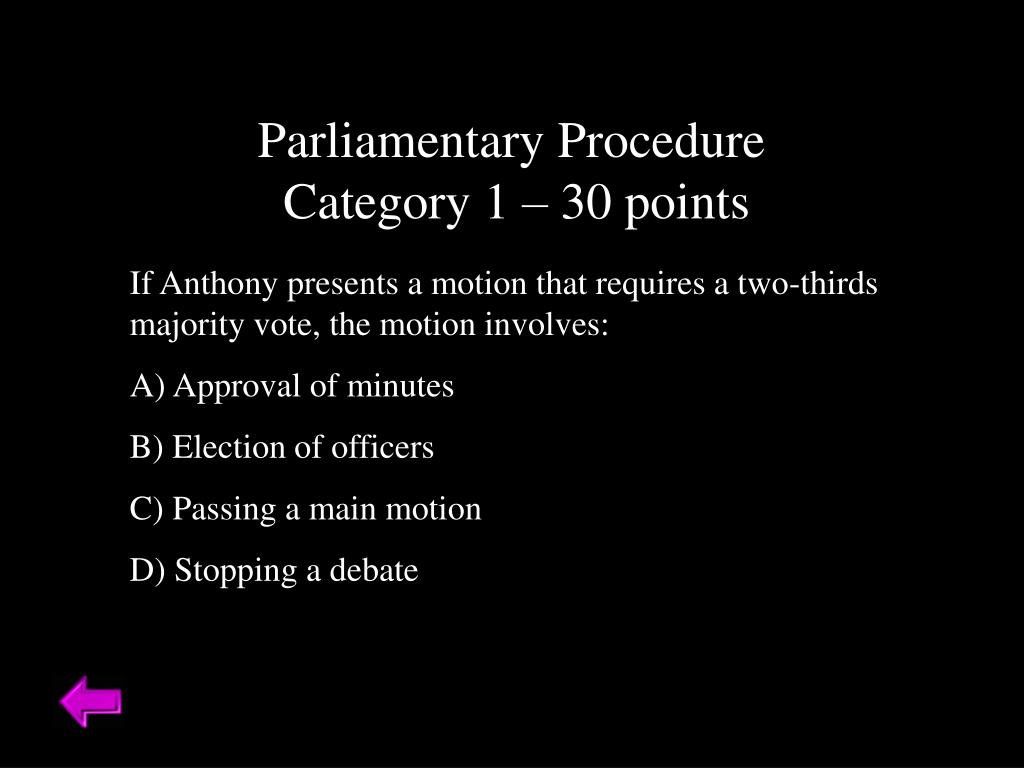 Parliamentary Procedure
Category 1 – 30 points

If Anthony presents a motion that requires a two-thirds majority vote, the motion involves:

A) Approval of minutes

B) Election of officers

C) Passing a main motion

D) Stopping a debate